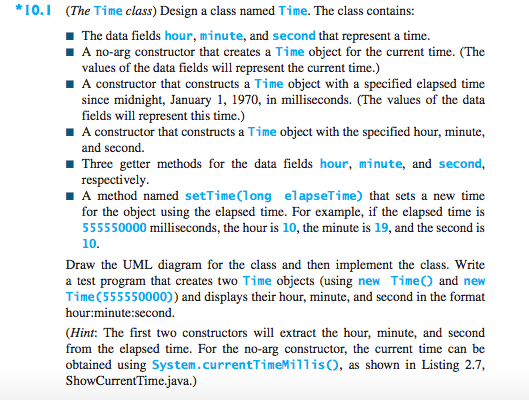 *10.1 (The Time class) Design a class named Time. The class contains:

■ The data fields hour, minute, and second that represent a time.
■ A no-arg constructor that creates a Time object for the current time. (The values of the data fields will represent the current time.)
■ A constructor that constructs a Time object with a specified elapsed time since midnight, January 1, 1970, in milliseconds. (The values of the data fields will represent this time.)
■ A constructor that constructs a Time object with the specified hour, minute, and second.
■ Three getter methods for the data fields hour, minute, and second, respectively.
■ A method named setTime(long elapseTime) that sets a new time for the object using the elapsed time. For example, if the elapsed time is 555550000 milliseconds, the hour is 10, the minute is 19, and the second is 10.

Draw the UML diagram for the class and then implement the class. Write a test program that creates two Time objects (using new Time() and new Time(555550000)) and displays their hour, minute, and second in the format hour:minute:second.

(Hint: The first two constructors will extract the hour, minute, and second from the elapsed time. For the no-arg constructor, the current time can be obtained using System.currentTimeMillis(), as shown in Listing 2.7, ShowCurrentTime.java.)